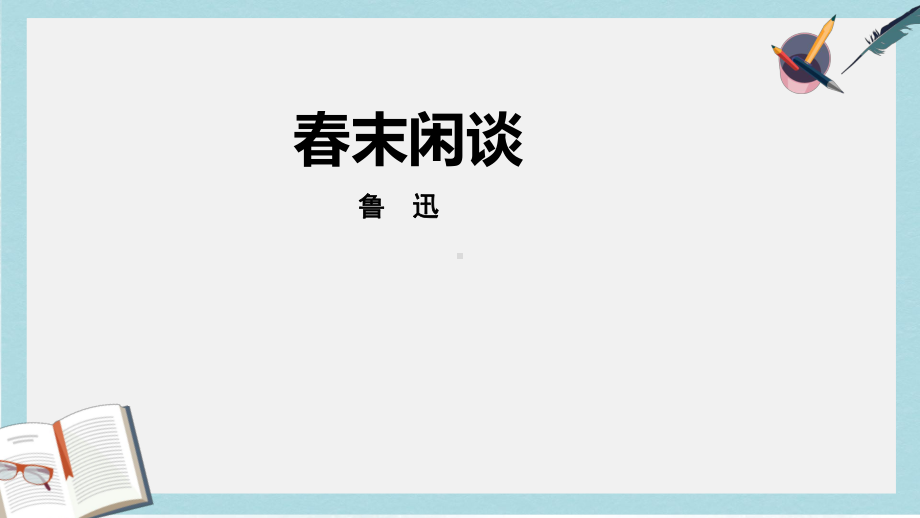 春末闲谈

鲁　迅